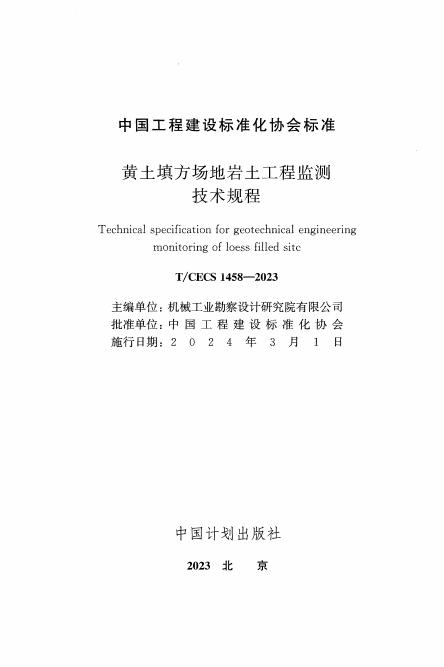 中国工程建设标准化协会标准

黄土填方场地岩土工程监测技术规程

Technical specification for geotechnical engineering monitoring of loess filled site

T/CECS 1458—2023

主编单位：机械工业勘察设计研究院有限公司
批准单位：中国工程建设标准化协会
施行日期：2024年3月1日

中国计划出版社

2023 北 京